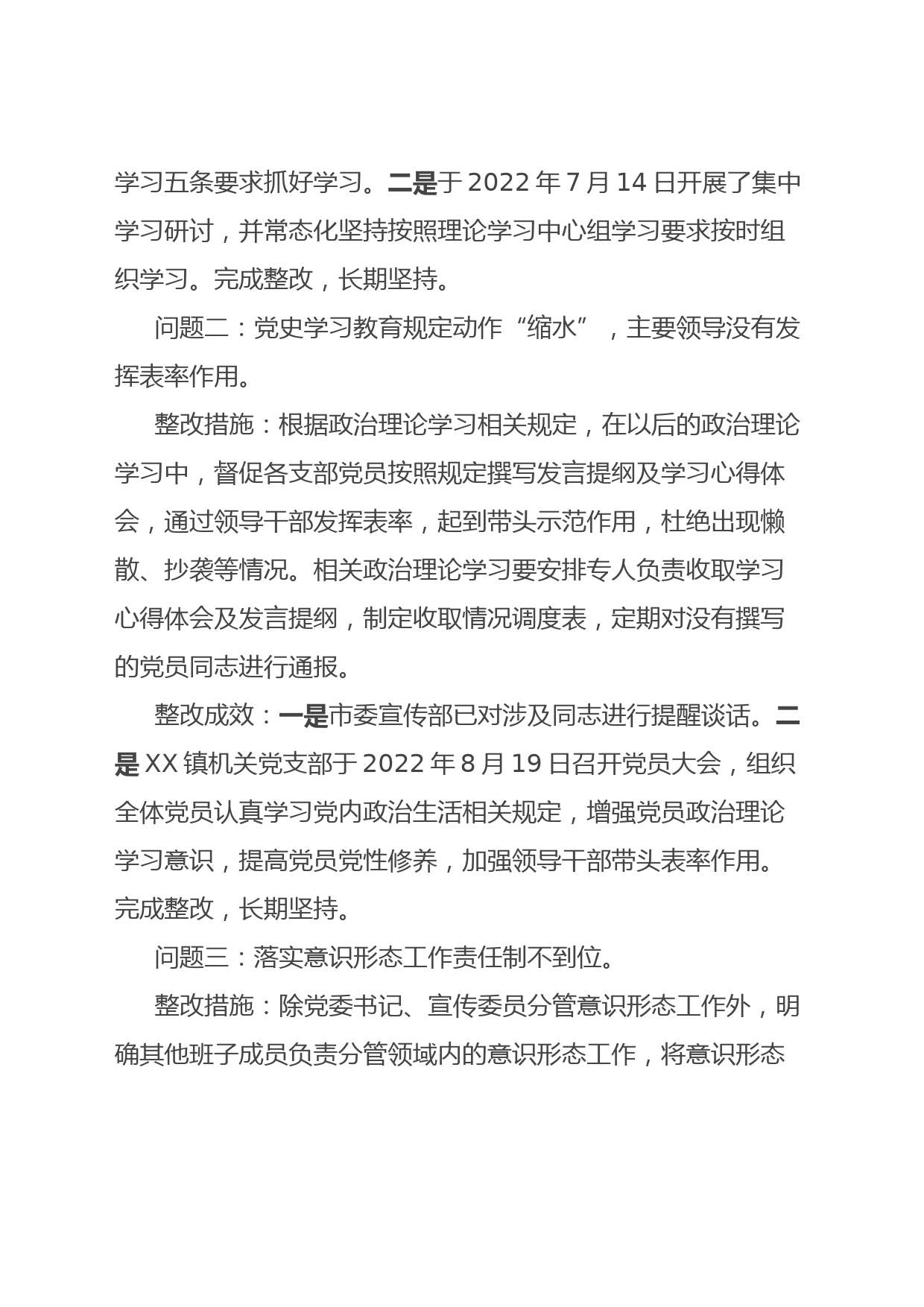 学习五条要求抓好学习。二是于 2022 年 7 月 14 日开展了集中学习研讨，并常态化坚持按照理论学习中心组学习要求按时组织学习。完成整改，长期坚持。

问题二：党史学习教育规定动作“缩水”，主要领导没有发挥表率作用。

整改措施：根据政治理论学习相关规定，在以后的政治理论学习中，督促各支部党员按照规定撰写发言提纲及学习心得体会，通过领导干部发挥表率，起到带头示范作用，杜绝出现懒散、抄袭等情况。相关政治理论学习要安排专人负责收取学习心得体会及发言提纲，制定收取情况调度表，定期对没有撰写的党员同志进行通报。

整改成效：一是市委宣传部已对涉及同志进行提醒谈话。二是 XX 镇机关党支部于 2022 年 8 月 19 日召开党员大会，组织全体党员认真学习党内政治生活相关规定，增强党员政治理论学习意识，提高党员党性修养，加强领导干部带头表率作用。完成整改，长期坚持。

问题三：落实意识形态工作责任制不到位。

整改措施：除党委书记、宣传委员分管意识形态工作外，明确其他班子成员负责分管领域内的意识形态工作，将意识形态